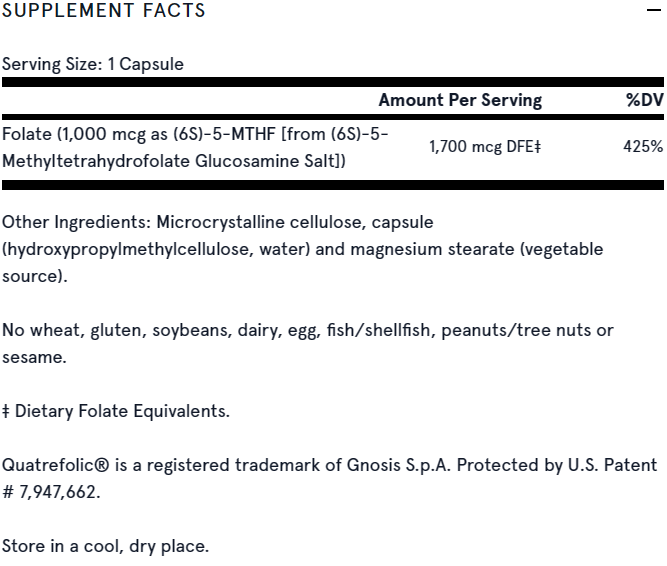 SUPPLEMENT FACTS —

Serving Size: 1 Capsule

| | Amount Per Serving | %DV |
|---|---|---|
| Folate (1,000 mcg as (6S)-5-MTHF [from (6S)-5-Methyltetrahydrofolate Glucosamine Salt]) | 1,700 mcg DFE‡ | 425% |

Other Ingredients: Microcrystalline cellulose, capsule (hydroxypropylmethylcellulose, water) and magnesium stearate (vegetable source).

No wheat, gluten, soybeans, dairy, egg, fish/shellfish, peanuts/tree nuts or sesame.

‡ Dietary Folate Equivalents.

Quatrefolic® is a registered trademark of Gnosis S.p.A. Protected by U.S. Patent # 7,947,662.

Store in a cool, dry place.